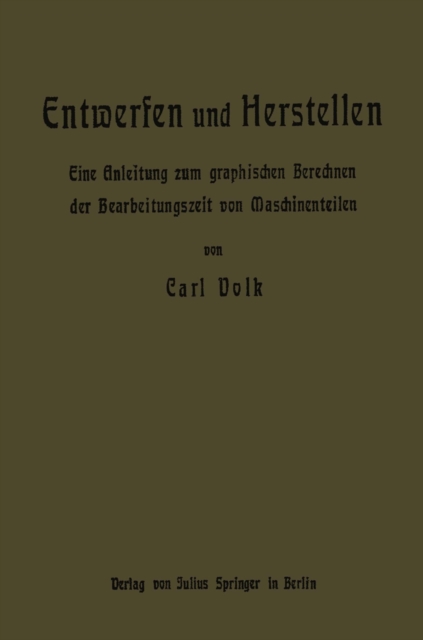 Entwerfen und Herstellen

Eine Anleitung zum graphischen Berechnen der Bearbeitungszeit von Maschinenteilen

von

Carl Volk

Verlag von Julius Springer in Berlin